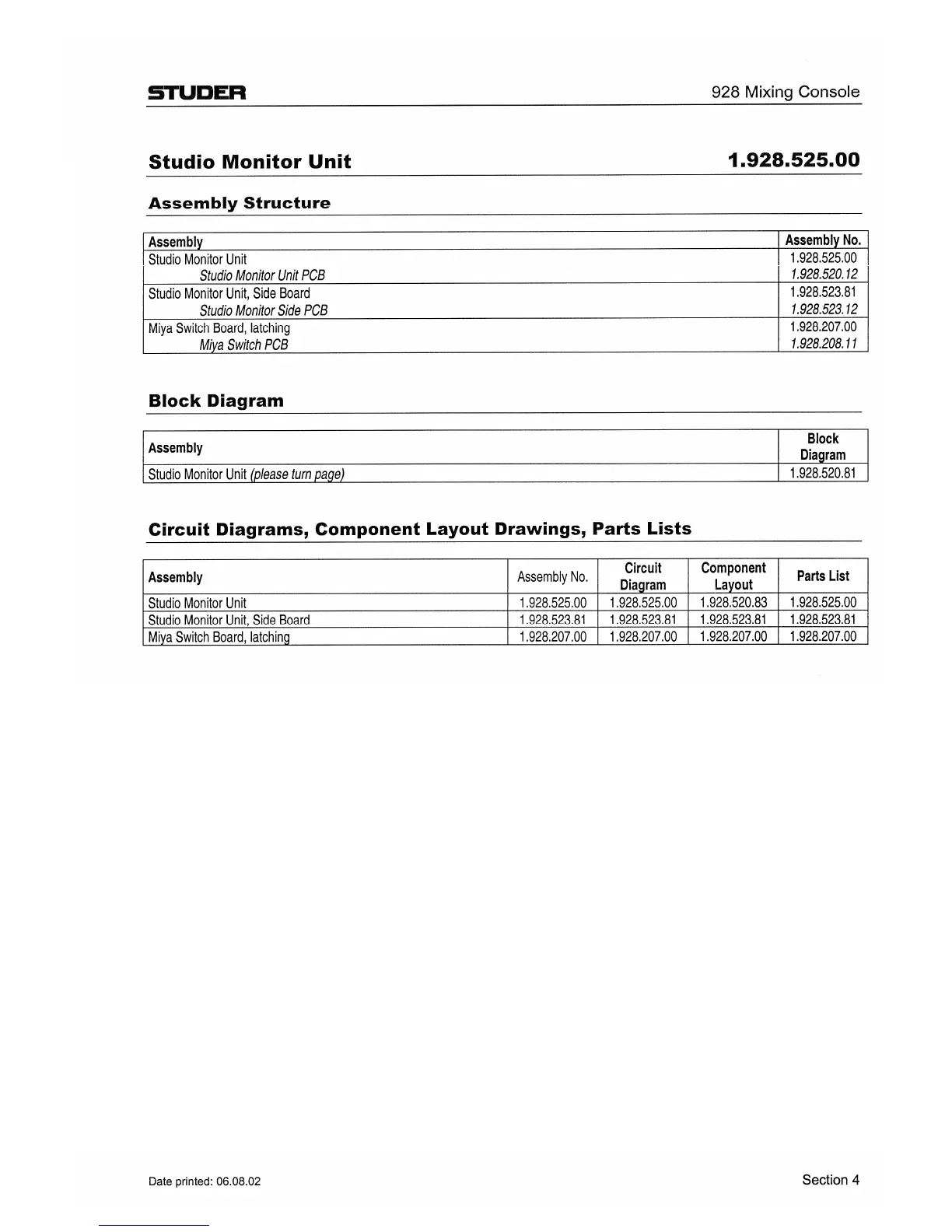 STUDER

928 Mixing Console

Studio Monitor Unit

1.928.525.00

Assembly Structure

| Assembly | Assembly No. |
|---|---|
| Studio Monitor Unit | 1.928.525.00 |
| Studio Monitor Unit PCB | 1.928.520.12 |
| Studio Monitor Unit, Side Board | 1.928.523.81 |
| Studio Monitor Side PCB | 1.928.523.12 |
| Miya Switch Board, latching | 1.928.207.00 |
| Miya Switch PCB | 1.928.208.11 |

Block Diagram

| Assembly | Block Diagram |
|---|---|
| Studio Monitor Unit (please turn page) | 1.928.520.81 |

Circuit Diagrams, Component Layout Drawings, Parts Lists

| Assembly | Assembly No. | Circuit Diagram | Component Layout | Parts List |
|---|---|---|---|---|
| Studio Monitor Unit | 1.928.525.00 | 1.928.525.00 | 1.928.520.83 | 1.928.525.00 |
| Studio Monitor Unit, Side Board | 1.928.523.81 | 1.928.523.81 | 1.928.523.81 | 1.928.523.81 |
| Miya Switch Board, latching | 1.928.207.00 | 1.928.207.00 | 1.928.207.00 | 1.928.207.00 |

Date printed: 06.08.02

Section 4